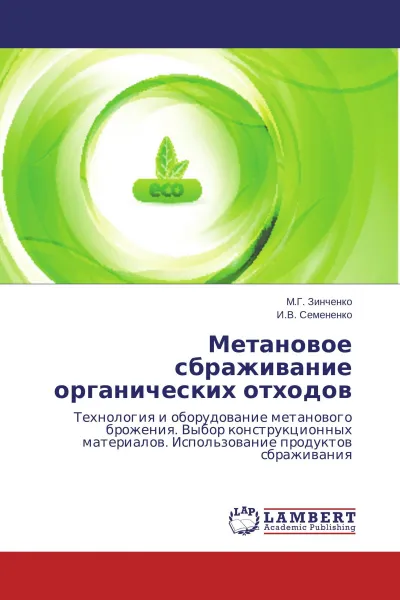 eco

М.Г. Зинченко
И.В. Семененко

Метановое сбраживание органических отходов

Технология и оборудование метанового брожения. Выбор конструкционных материалов. Использование продуктов сбраживания

LAP
LAMBERT
Academic Publishing